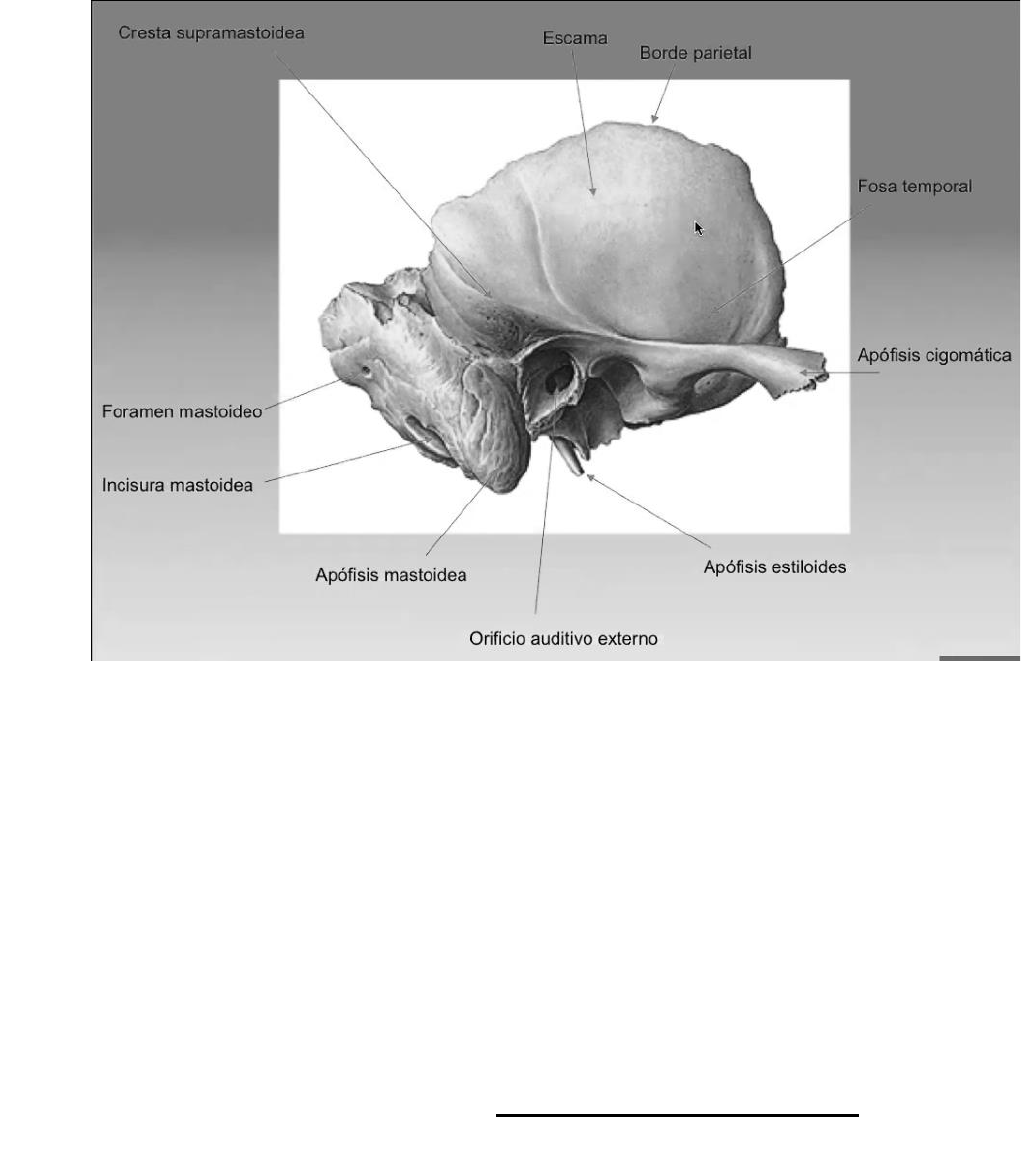 Cresta supramastoidea

Escama

Borde parietal

Fosa temporal

Apófisis cigomática

Foramen mastoideo

Incisura mastoidea

Apófisis mastoidea

Apófisis estiloides

Orificio auditivo externo